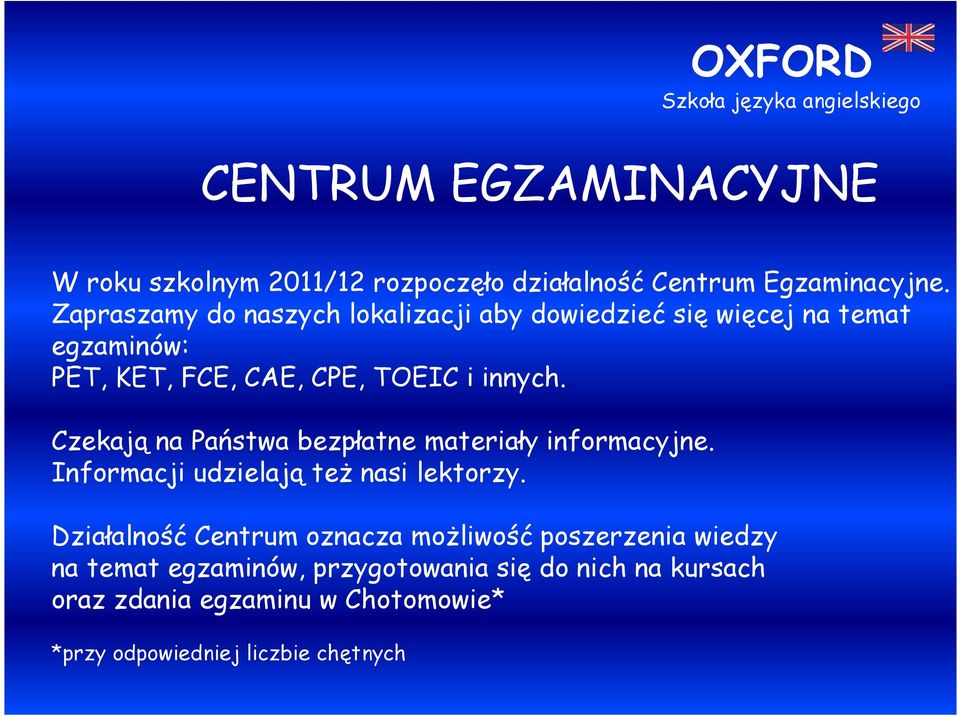 OXFORD
Szkoła języka angielskiego

CENTRUM EGZAMINACYJNE

W roku szkolnym 2011/12 rozpoczęło działalność Centrum Egzaminacyjne. Zapraszamy do naszych lokalizacji aby dowiedzieć się więcej na temat egzaminów:
PET, KET, FCE, CAE, CPE, TOEIC i innych.

Czekają na Państwa bezpłatne materiały informacyjne. Informacji udzielają też nasi lektorzy.

Działalność Centrum oznacza możliwość poszerzenia wiedzy na temat egzaminów, przygotowania się do nich na kursach oraz zdania egzaminu w Chotomowie*

*przy odpowiedniej liczbie chętnych